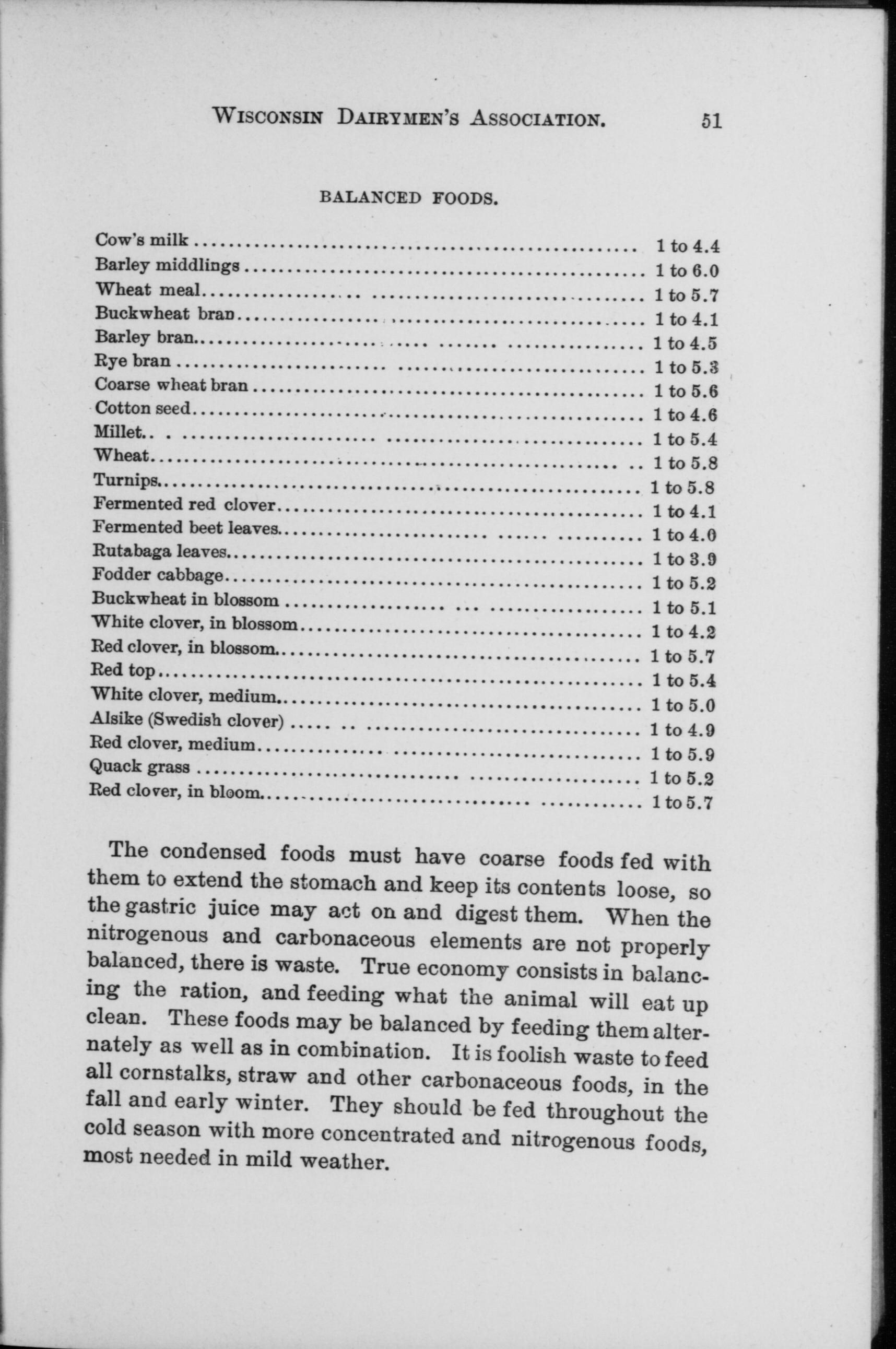 WISCONSIN DAIRYMEN'S ASSOCIATION. 51

BALANCED FOODS.

| | |
|---|---|
| Cow's milk | 1 to 4.4 |
| Barley middlings | 1 to 6.0 |
| Wheat meal | 1 to 5.7 |
| Buckwheat bran | 1 to 4.1 |
| Barley bran | 1 to 4.5 |
| Rye bran | 1 to 5.3 |
| Coarse wheat bran | 1 to 5.6 |
| Cotton seed | 1 to 4.6 |
| Millet | 1 to 5.4 |
| Wheat | 1 to 5.8 |
| Turnips | 1 to 5.8 |
| Fermented red clover | 1 to 4.1 |
| Fermented beet leaves | 1 to 4.0 |
| Rutabaga leaves | 1 to 3.9 |
| Fodder cabbage | 1 to 5.2 |
| Buckwheat in blossom | 1 to 5.1 |
| White clover, in blossom | 1 to 4.2 |
| Red clover, in blossom | 1 to 5.7 |
| Red top | 1 to 5.4 |
| White clover, medium | 1 to 5.0 |
| Alsike (Swedish clover) | 1 to 4.9 |
| Red clover, medium | 1 to 5.9 |
| Quack grass | 1 to 5.2 |
| Red clover, in bloom | 1 to 5.7 |

The condensed foods must have coarse foods fed with them to extend the stomach and keep its contents loose, so the gastric juice may act on and digest them. When the nitrogenous and carbonaceous elements are not properly balanced, there is waste. True economy consists in balancing the ration, and feeding what the animal will eat up clean. These foods may be balanced by feeding them alternately as well as in combination. It is foolish waste to feed all cornstalks, straw and other carbonaceous foods, in the fall and early winter. They should be fed throughout the cold season with more concentrated and nitrogenous foods, most needed in mild weather.